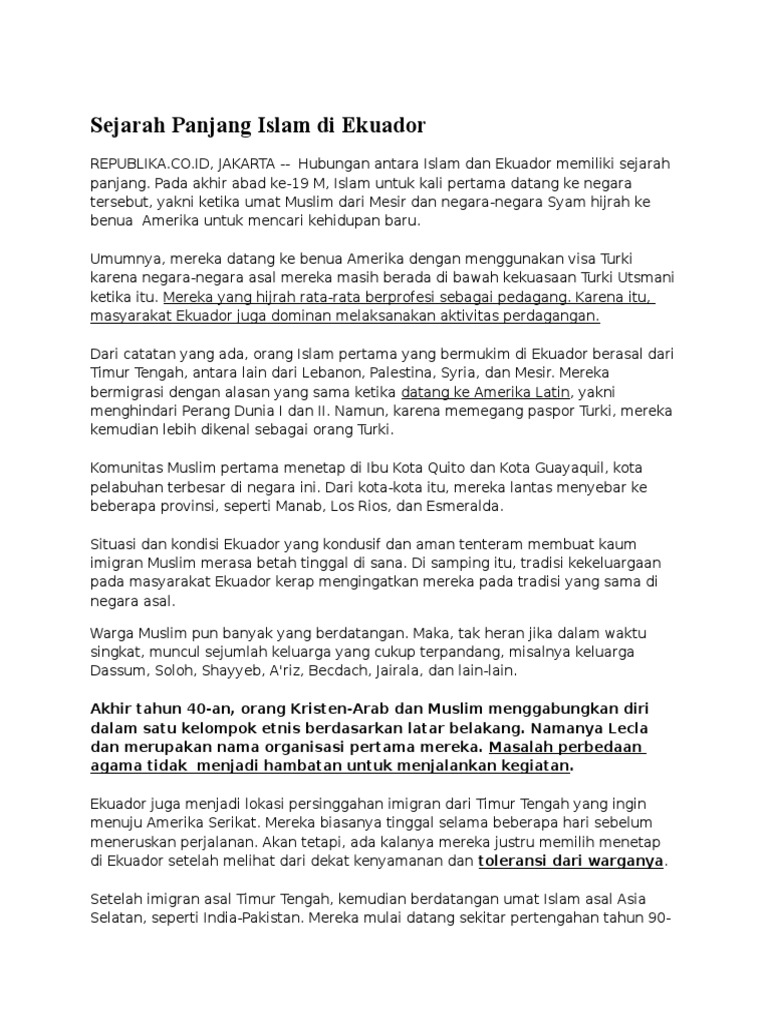 Sejarah Panjang Islam di Ekuador

REPUBLIKA.CO.ID, JAKARTA -- Hubungan antara Islam dan Ekuador memiliki sejarah panjang. Pada akhir abad ke-19 M, Islam untuk kali pertama datang ke negara tersebut, yakni ketika umat Muslim dari Mesir dan negara-negara Syam hijrah ke benua Amerika untuk mencari kehidupan baru.

Umumnya, mereka datang ke benua Amerika dengan menggunakan visa Turki karena negara-negara asal mereka masih berada di bawah kekuasaan Turki Utsmani ketika itu. Mereka yang hijrah rata-rata berprofesi sebagai pedagang. Karena itu, masyarakat Ekuador juga dominan melaksanakan aktivitas perdagangan.

Dari catatan yang ada, orang Islam pertama yang bermukim di Ekuador berasal dari Timur Tengah, antara lain dari Lebanon, Palestina, Syria, dan Mesir. Mereka bermigrasi dengan alasan yang sama ketika datang ke Amerika Latin, yakni menghindari Perang Dunia I dan II. Namun, karena memegang paspor Turki, mereka kemudian lebih dikenal sebagai orang Turki.

Komunitas Muslim pertama menetap di Ibu Kota Quito dan Kota Guayaquil, kota pelabuhan terbesar di negara ini. Dari kota-kota itu, mereka lantas menyebar ke beberapa provinsi, seperti Manab, Los Rios, dan Esmeralda.

Situasi dan kondisi Ekuador yang kondusif dan aman tenteram membuat kaum imigran Muslim merasa betah tinggal di sana. Di samping itu, tradisi kekeluargaan pada masyarakat Ekuador kerap mengingatkan mereka pada tradisi yang sama di negara asal.

Warga Muslim pun banyak yang berdatangan. Maka, tak heran jika dalam waktu singkat, muncul sejumlah keluarga yang cukup terpandang, misalnya keluarga Dassum, Soloh, Shayyeb, A'riz, Becdach, Jairala, dan lain-lain.

Akhir tahun 40-an, orang Kristen-Arab dan Muslim menggabungkan diri dalam satu kelompok etnis berdasarkan latar belakang. Namanya Lecla dan merupakan nama organisasi pertama mereka. Masalah perbedaan agama tidak menjadi hambatan untuk menjalankan kegiatan.

Ekuador juga menjadi lokasi persinggahan imigran dari Timur Tengah yang ingin menuju Amerika Serikat. Mereka biasanya tinggal selama beberapa hari sebelum meneruskan perjalanan. Akan tetapi, ada kalanya mereka justru memilih menetap di Ekuador setelah melihat dari dekat kenyamanan dan toleransi dari warganya.

Setelah imigran asal Timur Tengah, kemudian berdatangan umat Islam asal Asia Selatan, seperti India-Pakistan. Mereka mulai datang sekitar pertengahan tahun 90-